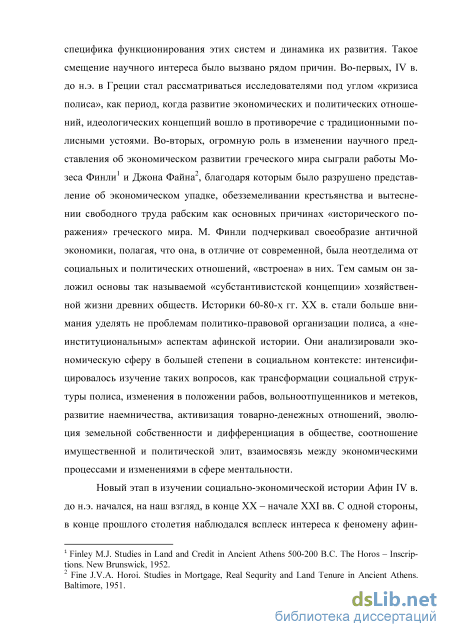 специфика функционирования этих систем и динамика их развития. Такое смещение научного интереса было вызвано рядом причин. Во-первых, IV в. до н.э. в Греции стал рассматриваться исследователями под углом «кризиса полиса», как период, когда развитие экономических и политических отношений, идеологических концепций вошло в противоречие с традиционными полисными устоями. Во-вторых, огромную роль в изменении научного представления об экономическом развитии греческого мира сыграли работы Мозеса Финли$^1$ и Джона Файна$^2$, благодаря которым было разрушено представление об экономическом упадке, обезземеливании крестьянства и вытеснении свободного труда рабским как основных причинах «исторического поражения» греческого мира. М. Финли подчеркивал своеобразие античной экономики, полагая, что она, в отличие от современной, была неотделима от социальных и политических отношений, «встроена» в них. Тем самым он заложил основы так называемой «субстантивистской концепции» хозяйственной жизни древних обществ. Историки 60-80-х гг. XX в. стали больше внимания уделять не проблемам политико-правовой организации полиса, а «неинституциональным» аспектам афинской истории. Они анализировали экономическую сферу в большей степени в социальном контексте: интенсифицировалось изучение таких вопросов, как трансформации социальной структуры полиса, изменения в положении рабов, вольноотпущенников и метеков, развитие наемничества, активизация товарно-денежных отношений, эволюция земельной собственности и дифференциация в обществе, соотношение имущественной и политической элит, взаимосвязь между экономическими процессами и изменениями в сфере ментальности.

Новый этап в изучении социально-экономической истории Афин IV в. до н.э. начался, на наш взгляд, в конце XX – начале XXI вв. С одной стороны, в конце прошлого столетия наблюдался всплеск интереса к феномену афин-

$^1$ Finley M.J. Studies in Land and Credit in Ancient Athens 500-200 B.C. The Horos – Inscriptions. New Brunswick, 1952.
$^2$ Fine J.V.A. Horoi. Studies in Mortgage, Real Sequrity and Land Tenure in Ancient Athens. Baltimore, 1951.

dsLib.net
библиотека диссертаций